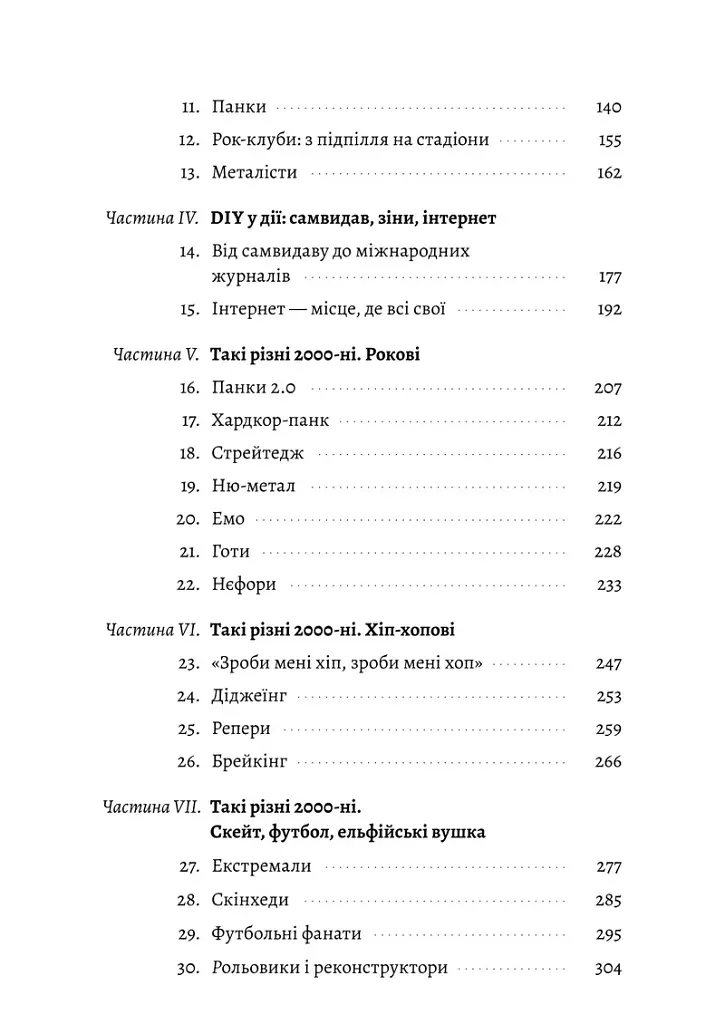 11. Панки 140

12. Рок-клуби: з підпілля на стадіони 155

13. Металісти 162

Частина IV. DIY у дії: самвидав, зіни, інтернет

14. Від самвидаву до міжнародних журналів 177

15. Інтернет — місце, де всі свої 192

Частина V. Такі різні 2000-ні. Рокові

16. Панки 2.0 207

17. Хардкор-панк 212

18. Стрейтедж 216

19. Ню-метал 219

20. Емо 222

21. Готи 228

22. Нєфори 233

Частина VI. Такі різні 2000-ні. Хіп-хопові

23. «Зроби мені хіп, зроби мені хоп» 247

24. Діджеїнг 253

25. Репери 259

26. Брейкінг 266

Частина VII. Такі різні 2000-ні.
Скейт, футбол, ельфійські вушка

27. Екстремали 277

28. Скінхеди 285

29. Футбольні фанати 295

30. Рольовики і реконструктори 304